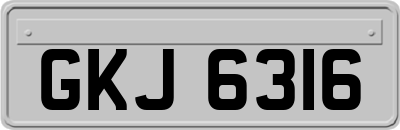 GKJ 6316